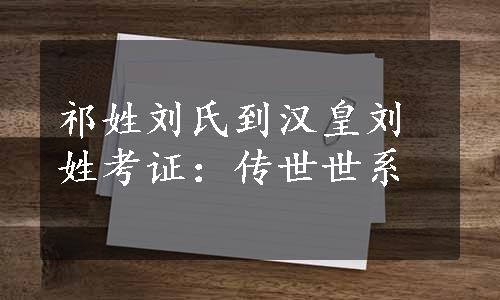 祁姓刘氏到汉皇刘姓考证：传世世系